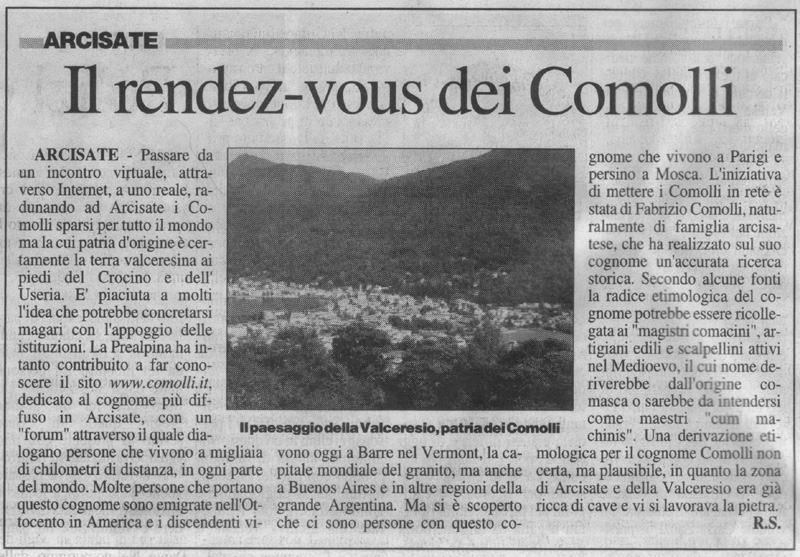 ARCISATE

Il rendez-vous dei Comolli

ARCISATE - Passare da un incontro virtuale, attraverso Internet, a uno reale, radunando ad Arcisate i Comolli sparsi per tutto il mondo ma la cui patria d'origine è certamente la terra valceresina ai piedi del Crocino e dell' Useria. E' piaciuta a molti l'idea che potrebbe concretarsi magari con l'appoggio delle istituzioni. La Prealpina ha intanto contribuito a far conoscere il sito www.comolli.it, dedicato al cognome più diffuso in Arcisate, con un "forum" attraverso il quale dialogano persone che vivono a migliaia di chilometri di distanza, in ogni parte del mondo. Molte persone che portano questo cognome sono emigrate nell'Ottocento in America e i discendenti vivono oggi a Barre nel Vermont, la capitale mondiale del granito, ma anche a Buenos Aires e in altre regioni della grande Argentina. Ma si è scoperto che ci sono persone con questo cognome che vivono a Parigi e persino a Mosca. L'iniziativa di mettere i Comolli in rete è stata di Fabrizio Comolli, naturalmente di famiglia arcisatese, che ha realizzato sul suo cognome un'accurata ricerca storica. Secondo alcune fonti la radice etimologica del cognome potrebbe essere ricollegata ai "magistri comacini", artigiani edili e scalpellini attivi nel Medioevo, il cui nome deriverebbe dall'origine comasca o sarebbe da intendersi come maestri "cum machinis". Una derivazione etimologica per il cognome Comolli non certa, ma plausibile, in quanto la zona di Arcisate e della Valceresio era già ricca di cave e vi si lavorava la pietra.
R.S.

Il paesaggio della Valceresio, patria dei Comolli